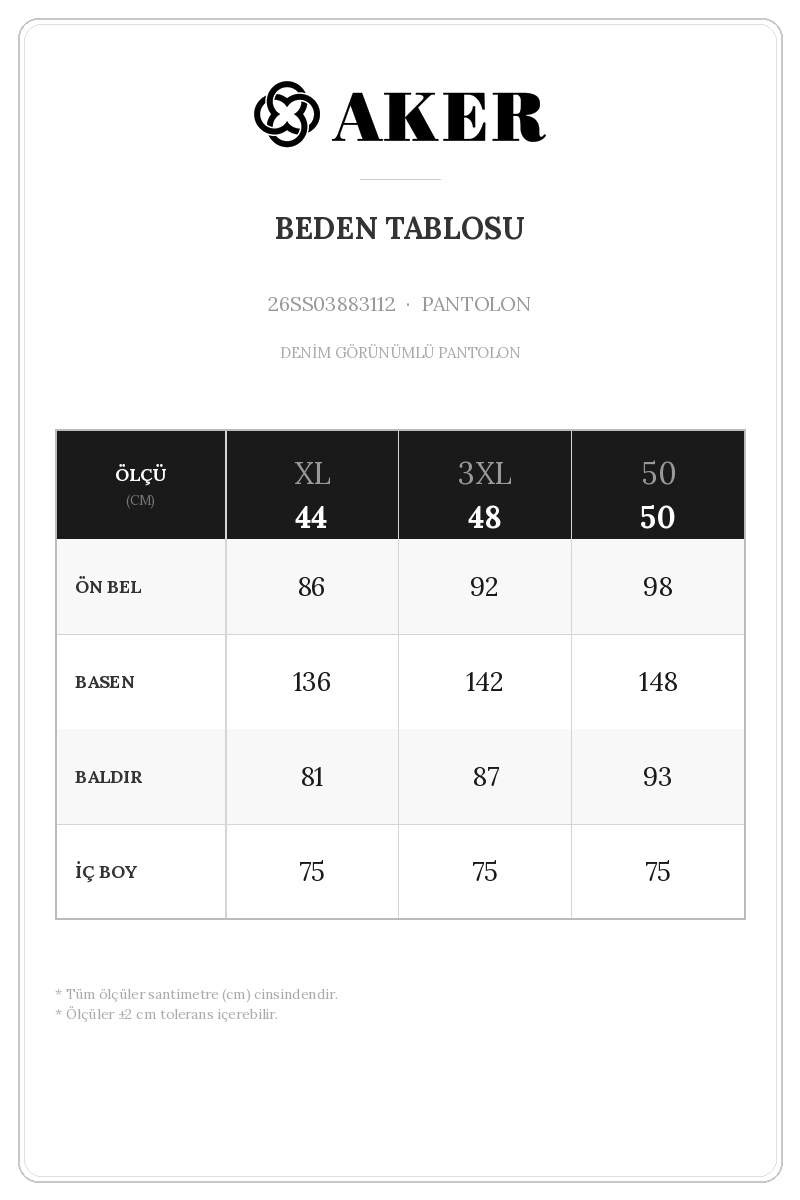 AKER

BEDEN TABLOSU

26SS03883112 · PANTOLON

DENİM GÖRÜNÜMLÜ PANTOLON

| ÖLÇÜ (CM) | XL 44 | 3XL 48 | 50 50 |
|---|---|---|---|
| ÖN BEL | 86 | 92 | 98 |
| BASEN | 136 | 142 | 148 |
| BALDIR | 81 | 87 | 93 |
| İÇ BOY | 75 | 75 | 75 |

* Tüm ölçüler santimetre (cm) cinsindendir.
* Ölçüler ±2 cm tolerans içerebilir.